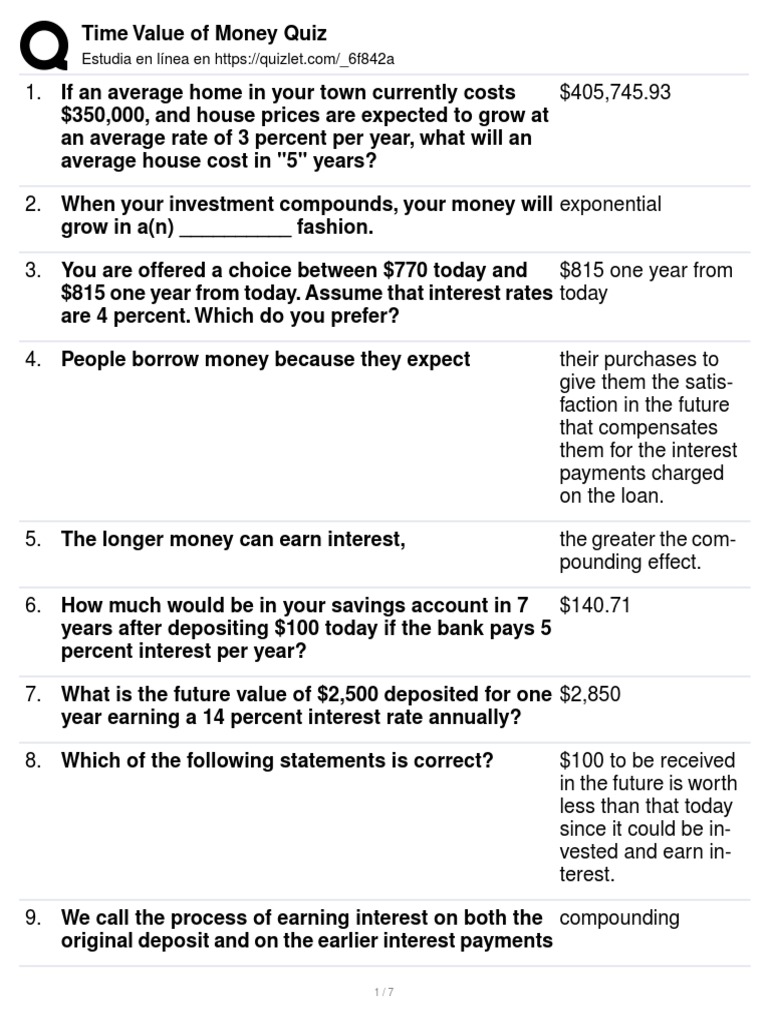 Time Value of Money Quiz
Estudia en línea en https://quizlet.com/_6f842a

1. If an average home in your town currently costs $350,000, and house prices are expected to grow at an average rate of 3 percent per year, what will an average house cost in "5" years?
$405,745.93

2. When your investment compounds, your money will grow in a(n) ____ fashion.
exponential

3. You are offered a choice between $770 today and $815 one year from today. Assume that interest rates are 4 percent. Which do you prefer?
$815 one year from today

4. People borrow money because they expect
their purchases to give them the satisfaction in the future that compensates them for the interest payments charged on the loan.

5. The longer money can earn interest,
the greater the compounding effect.

6. How much would be in your savings account in 7 years after depositing $100 today if the bank pays 5 percent interest per year?
$140.71

7. What is the future value of $2,500 deposited for one year earning a 14 percent interest rate annually?
$2,850

8. Which of the following statements is correct?
$100 to be received in the future is worth less than that today since it could be invested and earn interest.

9. We call the process of earning interest on both the original deposit and on the earlier interest payments
compounding

1 / 7